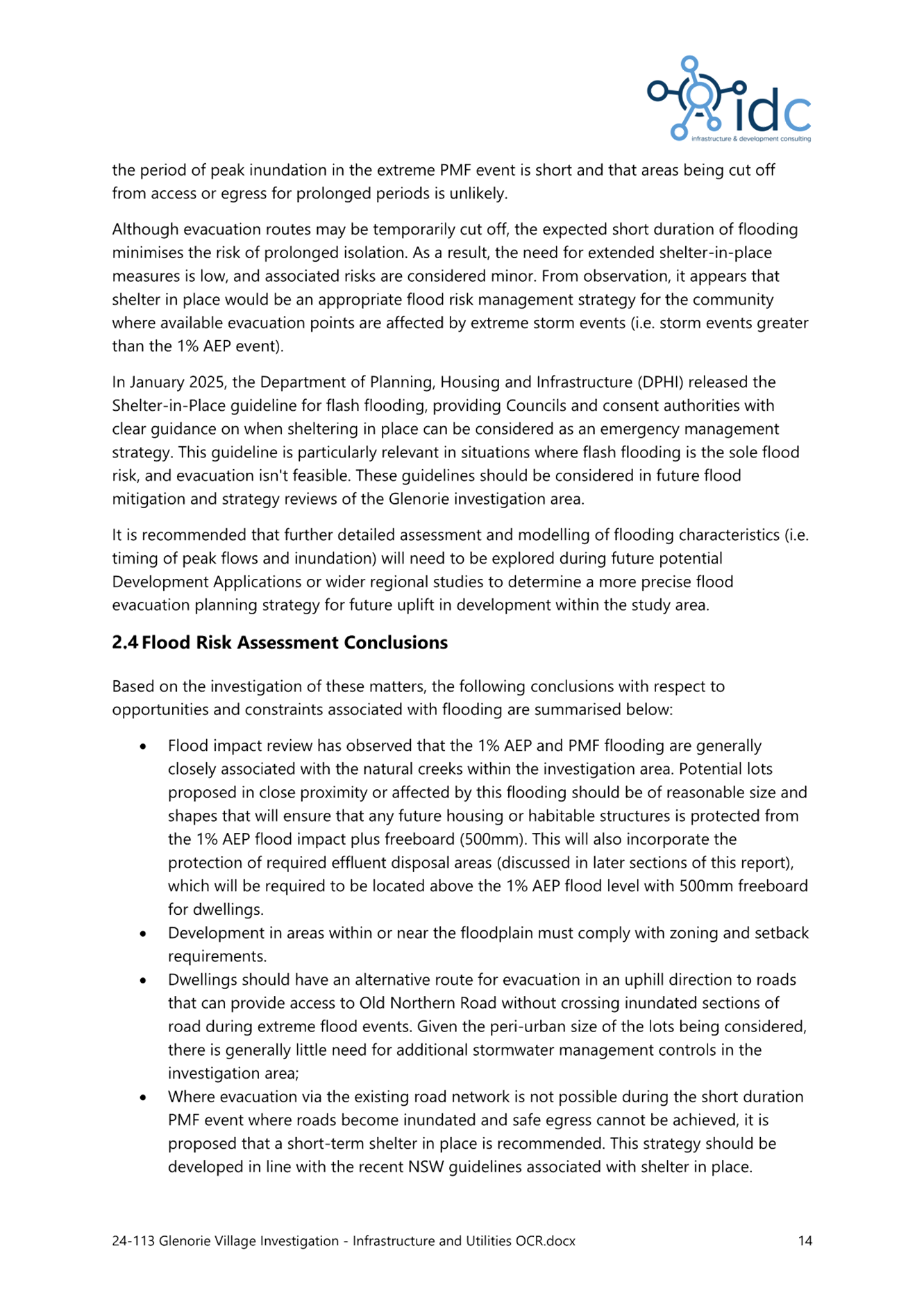 idc
infrastructure & development consulting

the period of peak inundation in the extreme PMF event is short and that areas being cut off from access or egress for prolonged periods is unlikely.

Although evacuation routes may be temporarily cut off, the expected short duration of flooding minimises the risk of prolonged isolation. As a result, the need for extended shelter-in-place measures is low, and associated risks are considered minor. From observation, it appears that shelter in place would be an appropriate flood risk management strategy for the community where available evacuation points are affected by extreme storm events (i.e. storm events greater than the 1% AEP event).

In January 2025, the Department of Planning, Housing and Infrastructure (DPHI) released the Shelter-in-Place guideline for flash flooding, providing Councils and consent authorities with clear guidance on when sheltering in place can be considered as an emergency management strategy. This guideline is particularly relevant in situations where flash flooding is the sole flood risk, and evacuation isn't feasible. These guidelines should be considered in future flood mitigation and strategy reviews of the Glenorie investigation area.

It is recommended that further detailed assessment and modelling of flooding characteristics (i.e. timing of peak flows and inundation) will need to be explored during future potential Development Applications or wider regional studies to determine a more precise flood evacuation planning strategy for future uplift in development within the study area.

2.4 Flood Risk Assessment Conclusions

Based on the investigation of these matters, the following conclusions with respect to opportunities and constraints associated with flooding are summarised below:

• Flood impact review has observed that the 1% AEP and PMF flooding are generally closely associated with the natural creeks within the investigation area. Potential lots proposed in close proximity or affected by this flooding should be of reasonable size and shapes that will ensure that any future housing or habitable structures is protected from the 1% AEP flood impact plus freeboard (500mm). This will also incorporate the protection of required effluent disposal areas (discussed in later sections of this report), which will be required to be located above the 1% AEP flood level with 500mm freeboard for dwellings.
• Development in areas within or near the floodplain must comply with zoning and setback requirements.
• Dwellings should have an alternative route for evacuation in an uphill direction to roads that can provide access to Old Northern Road without crossing inundated sections of road during extreme flood events. Given the peri-urban size of the lots being considered, there is generally little need for additional stormwater management controls in the investigation area;
• Where evacuation via the existing road network is not possible during the short duration PMF event where roads become inundated and safe egress cannot be achieved, it is proposed that a short-term shelter in place is recommended. This strategy should be developed in line with the recent NSW guidelines associated with shelter in place.

24-113 Glenorie Village Investigation - Infrastructure and Utilities OCR.docx 14